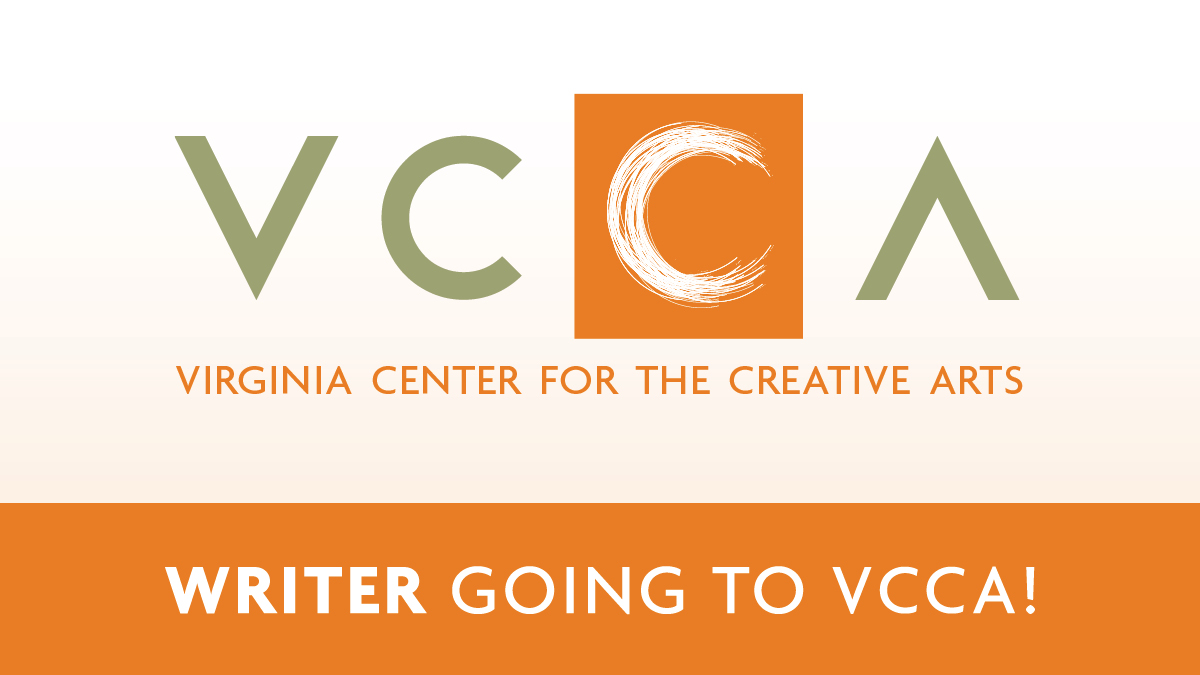 VCCA

VIRGINIA CENTER FOR THE CREATIVE ARTS

WRITER GOING TO VCCA!